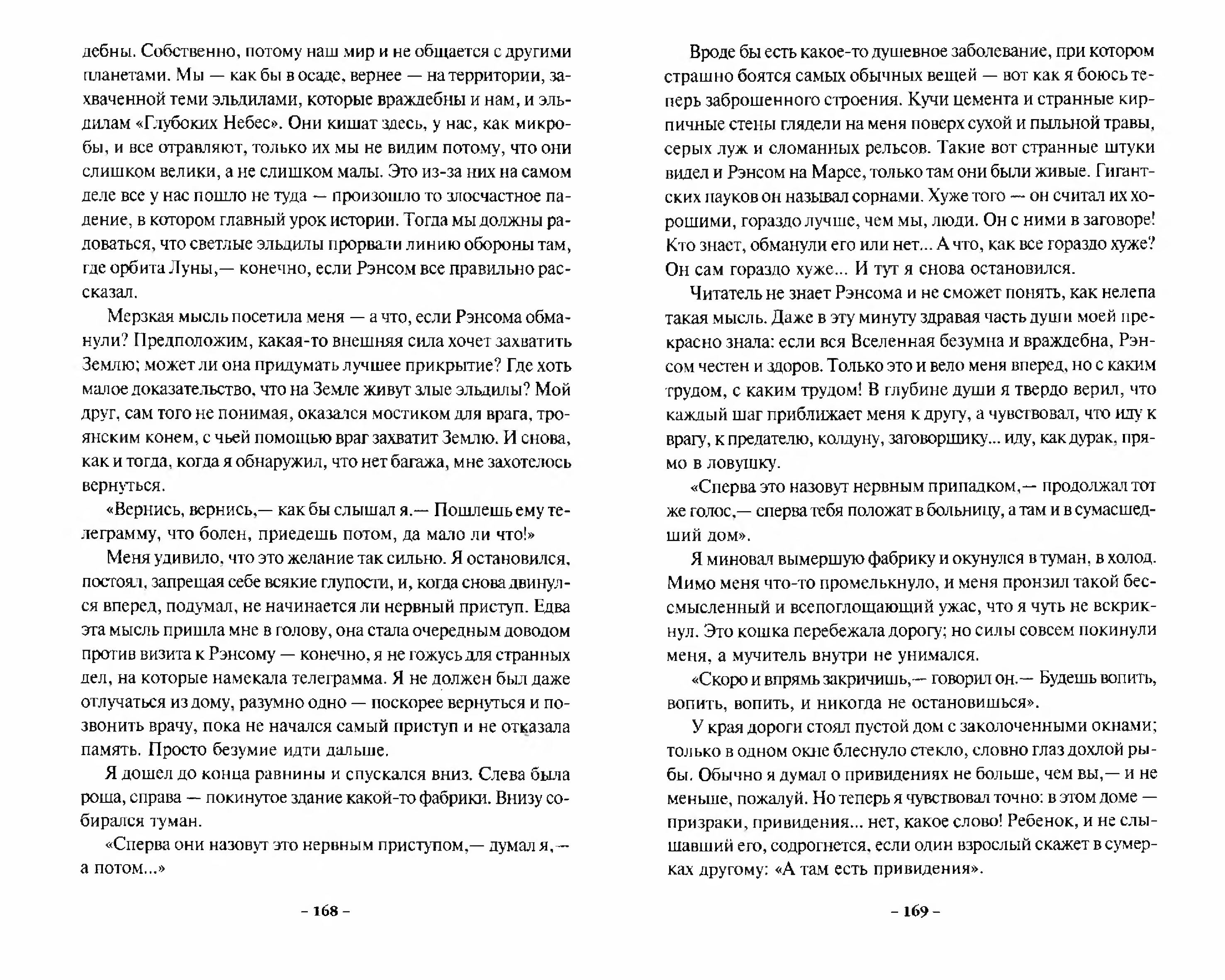 дебны. Собственно, потому наш мир и не общается с другими планетами. Мы — как бы в осаде, вернее — на территории, захваченной теми эльдилами, которые враждебны и нам, и эльдилам «Глубоких Небес». Они кишат здесь, у нас, как микробы, и все отравляют, только их мы не видим потому, что они слишком велики, а не слишком малы. Это из-за них на самом деле все у нас пошло не туда — произошло то злосчастное падение, в котором главный урок истории. Тогда мы должны радоваться, что светлые эльдилы прорвали линию обороны там, где орбита Луны,— конечно, если Рэнсом все правильно рассказал.

Мерзкая мысль посетила меня — а что, если Рэнсома обманули? Предположим, какая-то внешняя сила хочет захватить Землю; может ли она придумать лучшее прикрытие? Где хоть малое доказательство, что на Земле живут злые эльдилы? Мой друг, сам того не понимая, оказался мостиком для врага, троянским конем, с чьей помощью враг захватит Землю. И снова, как и тогда, когда я обнаружил, что нет багажа, мне захотелось вернуться.

«Вернись, вернись,— как бы слышал я.— Пошлешь ему телеграмму, что болен, приедешь потом, да мало ли что!»

Меня удивило, что это желание так сильно. Я остановился, постоял, запрещая себе всякие глупости, и, когда снова двинулся вперед, подумал, не начинается ли нервный приступ. Едва эта мысль пришла мне в голову, она стала очередным доводом против визита к Рэнсому — конечно, я не гожусь для странных дел, на которые намекала телеграмма. Я не должен был даже отлучаться из дому, разумно одно — поскорее вернуться и позвонить врачу, пока не начался самый приступ и не отказала память. Просто безумие идти дальше.

Я дошел до конца равнины и спускался вниз. Слева была роща, справа — покинутое здание какой-то фабрики. Внизу собирался туман.

«Сперва они назовут это нервным приступом,— думал я,— а потом...»

– 168 –

Вроде бы есть какое-то душевное заболевание, при котором страшно боятся самых обычных вещей — вот как я боюсь теперь заброшенного строения. Кучи цемента и странные кирпичные стены глядели на меня поверх сухой и пыльной травы, серых луж и сломанных рельсов. Такие вот странные штуки видел и Рэнсом на Марсе, только там они были живые. Гигантских пауков он называл сорнами. Хуже того — он считал их хорошими, гораздо лучше, чем мы, люди. Он с ними в заговоре! Кто знает, обманули его или нет... А что, как все гораздо хуже? Он сам гораздо хуже... И тут я снова остановился.

Читатель не знает Рэнсома и не сможет понять, как нелепа такая мысль. Даже в эту минуту здравая часть души моей прекрасно знала: если вся Вселенная безумна и враждебна, Рэнсом честен и здоров. Только это и вело меня вперед, но с каким трудом, с каким трудом! В глубине души я твердо верил, что каждый шаг приближает меня к другу, а чувствовал, что иду к врагу, к предателю, колдуну, заговорщику... иду, как дурак, прямо в ловушку.

«Сперва это назовут нервным припадком,— продолжал тот же голос,— сперва тебя положат в больницу, а там и в сумасшедший дом».

Я миновал вымершую фабрику и окунулся в туман, в холод. Мимо меня что-то промелькнуло, и меня пронзил такой бессмысленный и всепоглощающий ужас, что я чуть не вскрикнул. Это кошка перебежала дорогу; но силы совсем покинули меня, а мучитель внутри не унимался.

«Скоро и впрямь закричишь,— говорил он.— Будешь вопить, вопить, вопить, и никогда не остановишься».

У края дороги стоял пустой дом с заколоченными окнами; только в одном окне блеснуло стекло, словно глаз дохлой рыбы. Обычно я думал о привидениях не больше, чем вы,— и не меньше, пожалуй. Но теперь я чувствовал точно: в этом доме — призраки, привидения... нет, какое слово! Ребенок, и не слышавший его, содрогнется, если один взрослый скажет в сумерках другому: «А там есть привидения».

– 169 –